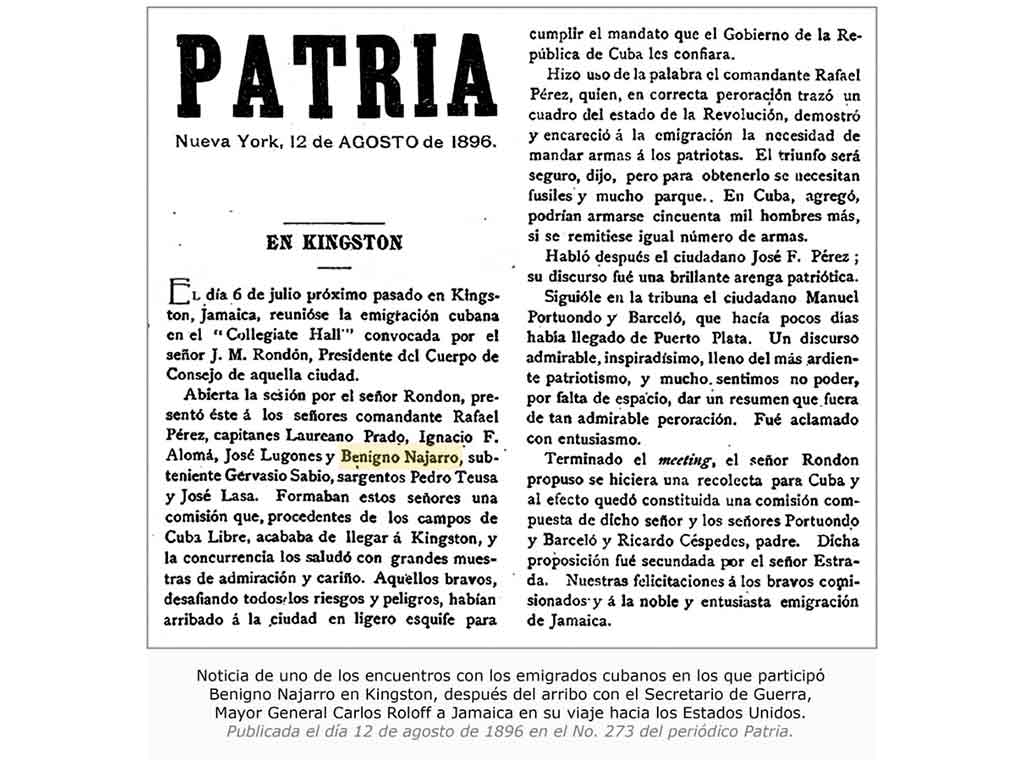 PATRIA

Nueva York, 12 de AGOSTO de 1896.

EN KINGSTON

El día 6 de julio próximo pasado en Kingston, Jamaica, reunióse la emigración cubana en el "Collegiate Hall" convocada por el señor J. M. Rondón, Presidente del Cuerpo de Consejo de aquella ciudad.

Abierta la sesión por el señor Rondon, presentó éste á los señores comandante Rafael Pérez, capitanes Laureano Prado, Ignacio F. Alomá, José Lugones y Benigno Najarro, subteniente Gervasio Sabio, sargentos Pedro Teusa y José Lasa. Formaban estos señores una comisión que, procedentes de los campos de Cuba Libre, acababa de llegar á Kingston, y la concurrencia los saludó con grandes muestras de admiración y cariño. Aquellos bravos, desafiando todos los riesgos y peligros, habían arribado á la ciudad en ligero esquife para cumplir el mandato que el Gobierno de la República de Cuba les confiara.

Hizo uso de la palabra el comandante Rafael Pérez, quien, en correcta peroración trazó un cuadro del estado de la Revolución, demostró y encareció á la emigración la necesidad de mandar armas á los patriotas. El triunfo será seguro, dijo, pero para obtenerlo se necesitan fusiles y mucho parque. En Cuba, agregó, podrían armarse cincuenta mil hombres más, si se remitiese igual número de armas.

Habló después el ciudadano José F. Pérez; su discurso fué una brillante arenga patriótica.

Siguióle en la tribuna el ciudadano Manuel Portuondo y Barceló, que hacía pocos días había llegado de Puerto Plata. Un discurso admirable, inspiradísimo, lleno del más ardiente patriotismo, y mucho sentimos no poder, por falta de espacio, dar un resumen que fuera de tan admirable peroración. Fué aclamado con entusiasmo.

Terminado el meeting, el señor Rondon propuso se hiciera una recolecta para Cuba y al efecto quedó constituida una comisión compuesta de dicho señor y los señores Portuondo y Barceló y Ricardo Céspedes, padre. Dicha proposición fué secundada por el señor Estrada. Nuestras felicitaciones á los bravos comisionados y á la noble y entusiasta emigración de Jamaica.

Noticia de uno de los encuentros con los emigrados cubanos en los que participó Benigno Najarro en Kingston, después del arribo con el Secretario de Guerra, Mayor General Carlos Roloff a Jamaica en su viaje hacia los Estados Unidos.
Publicada el día 12 de agosto de 1896 en el No. 273 del periódico Patria.